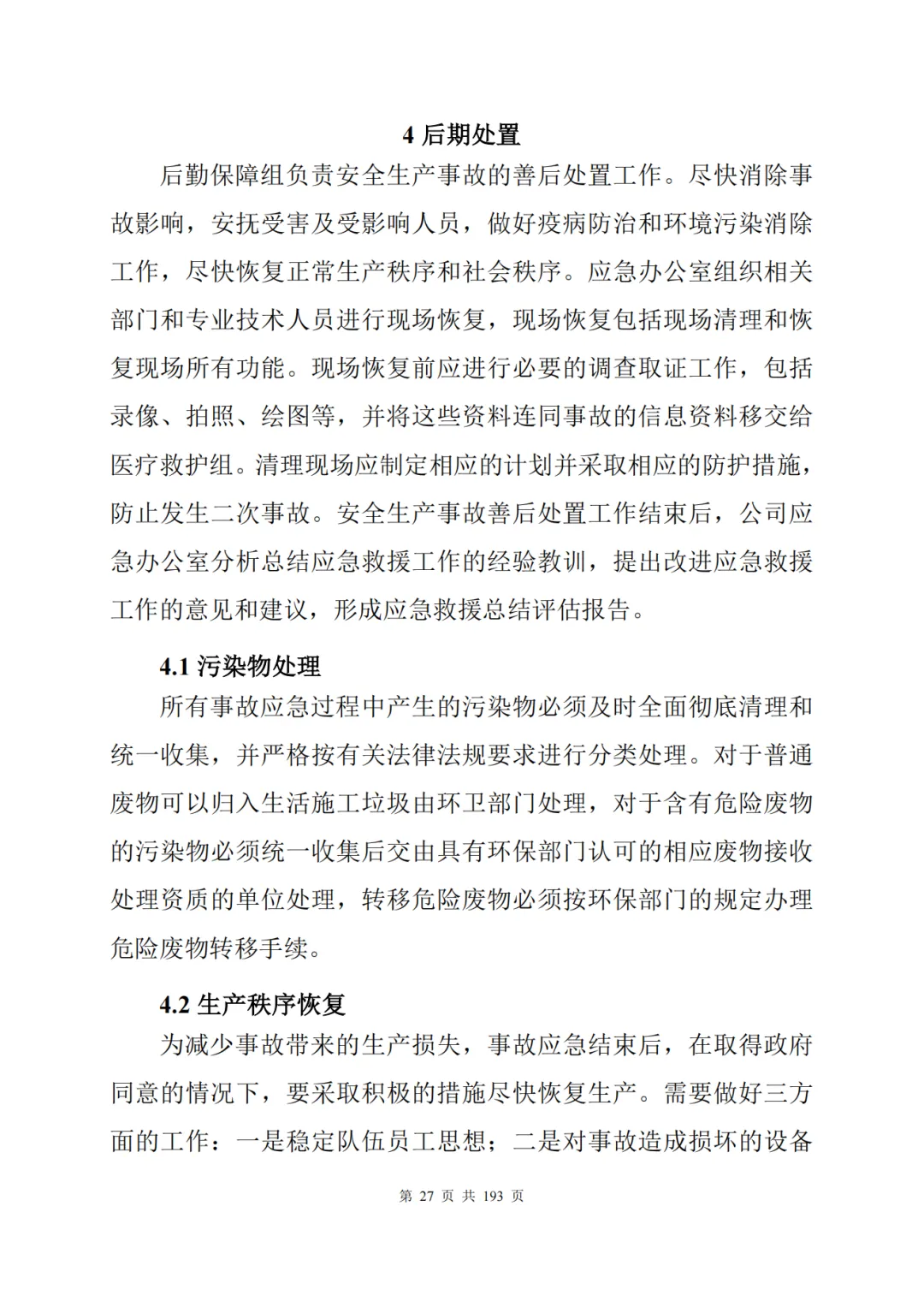 4 后期处置

后勤保障组负责安全生产事故的善后处置工作。尽快消除事故影响，安抚受害及受影响人员，做好疫病防治和环境污染消除工作，尽快恢复正常生产秩序和社会秩序。应急办公室组织相关部门和专业技术人员进行现场恢复，现场恢复包括现场清理和恢复现场所有功能。现场恢复前应进行必要的调查取证工作，包括录像、拍照、绘图等，并将这些资料连同事故的信息资料移交给医疗救护组。清理现场应制定相应的计划并采取相应的防护措施，防止发生二次事故。安全生产事故善后处置工作结束后，公司应急办公室分析总结应急救援工作的经验教训，提出改进应急救援工作的意见和建议，形成应急救援总结评估报告。

4.1 污染物处理

所有事故应急过程中产生的污染物必须及时全面彻底清理和统一收集，并严格按有关法律法规要求进行分类处理。对于普通废物可以归入生活施工垃圾由环卫部门处理，对于含有危险废物的污染物必须统一收集后交由具有环保部门认可的相应废物接收处理资质的单位处理，转移危险废物必须按环保部门的规定办理危险废物转移手续。

4.2 生产秩序恢复

为减少事故带来的生产损失，事故应急结束后，在取得政府同意的情况下，要采取积极的措施尽快恢复生产。需要做好三方面的工作：一是稳定队伍员工思想；二是对事故造成损坏的设备

第 27 页 共 193 页